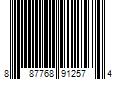 8 87768 91257 4